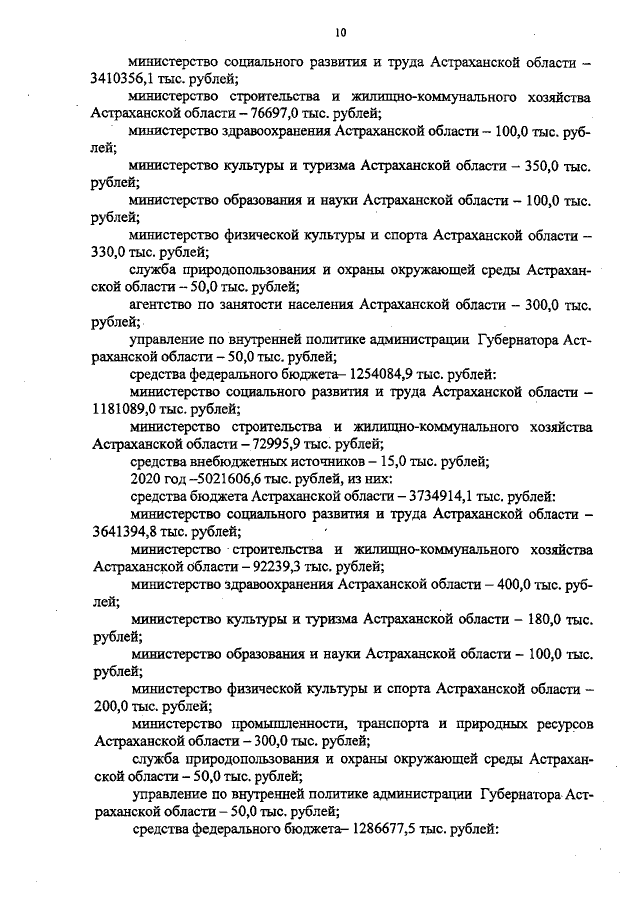 10

министерство социального развития и труда Астраханской области – 3410356,1 тыс. рублей;

министерство строительства и жилищно-коммунального хозяйства Астраханской области – 76697,0 тыс. рублей;

министерство здравоохранения Астраханской области – 100,0 тыс. рублей;

министерство культуры и туризма Астраханской области – 350,0 тыс. рублей;

министерство образования и науки Астраханской области – 100,0 тыс. рублей;

министерство физической культуры и спорта Астраханской области – 330,0 тыс. рублей;

служба природопользования и охраны окружающей среды Астраханской области – 50,0 тыс. рублей;

агентство по занятости населения Астраханской области – 300,0 тыс. рублей;

управление по внутренней политике администрации Губернатора Астраханской области – 50,0 тыс. рублей;

средства федерального бюджета– 1254084,9 тыс. рублей:

министерство социального развития и труда Астраханской области – 1181089,0 тыс. рублей;

министерство строительства и жилищно-коммунального хозяйства Астраханской области – 72995,9 тыс. рублей;

средства внебюджетных источников – 15,0 тыс. рублей;

2020 год –5021606,6 тыс. рублей, из них:

средства бюджета Астраханской области – 3734914,1 тыс. рублей:

министерство социального развития и труда Астраханской области – 3641394,8 тыс. рублей;

министерство строительства и жилищно-коммунального хозяйства Астраханской области – 92239,3 тыс. рублей;

министерство здравоохранения Астраханской области – 400,0 тыс. рублей;

министерство культуры и туризма Астраханской области – 180,0 тыс. рублей;

министерство образования и науки Астраханской области – 100,0 тыс. рублей;

министерство физической культуры и спорта Астраханской области – 200,0 тыс. рублей;

министерство промышленности, транспорта и природных ресурсов Астраханской области – 300,0 тыс. рублей;

служба природопользования и охраны окружающей среды Астраханской области – 50,0 тыс. рублей;

управление по внутренней политике администрации Губернатора Астраханской области – 50,0 тыс. рублей;

средства федерального бюджета– 1286677,5 тыс. рублей: